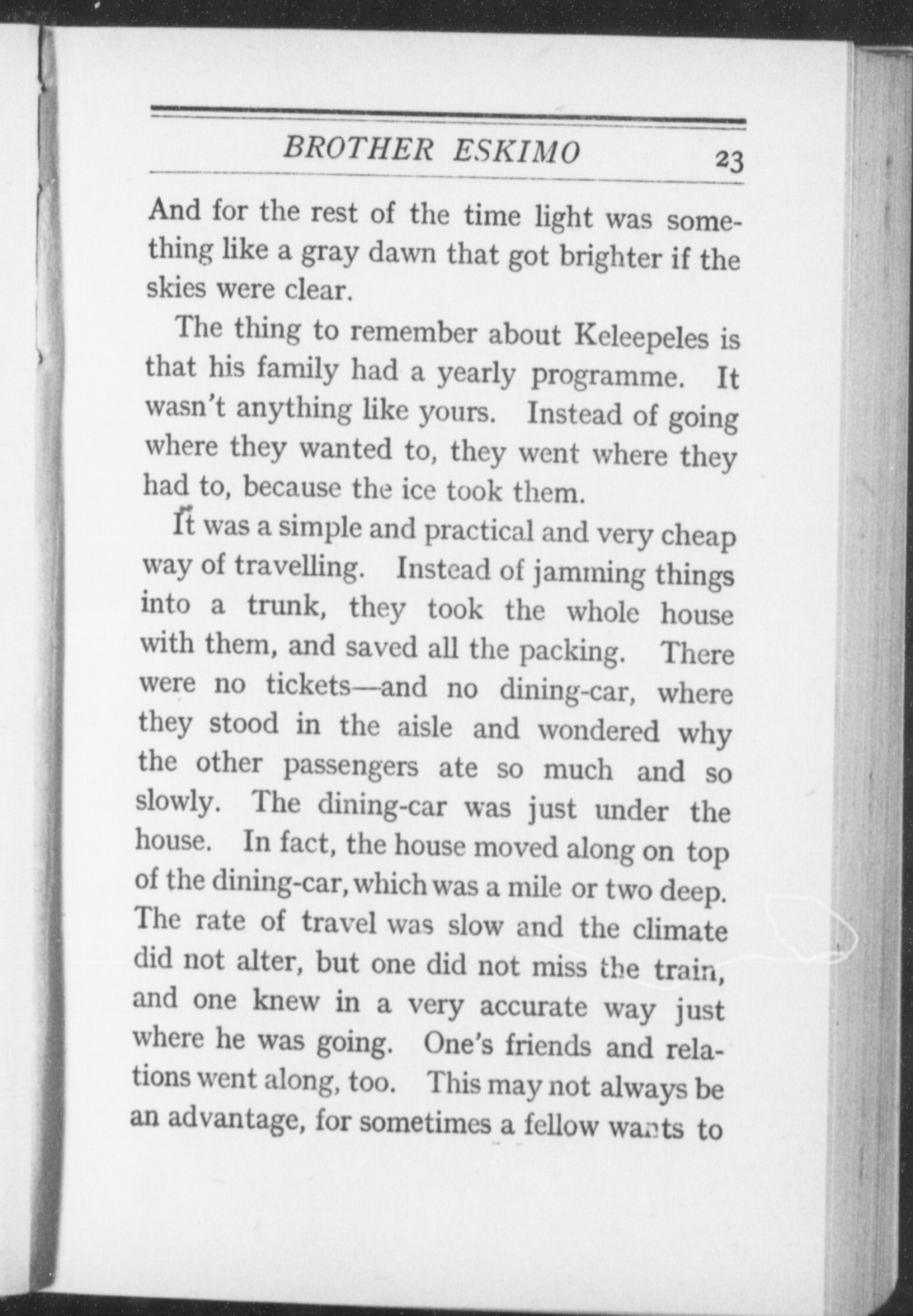 BROTHER ESKIMO 23

And for the rest of the time light was something like a gray dawn that got brighter if the skies were clear.

The thing to remember about Keleepeles is that his family had a yearly programme. It wasn't anything like yours. Instead of going where they wanted to, they went where they had to, because the ice took them.

It was a simple and practical and very cheap way of travelling. Instead of jamming things into a trunk, they took the whole house with them, and saved all the packing. There were no tickets—and no dining-car, where they stood in the aisle and wondered why the other passengers ate so much and so slowly. The dining-car was just under the house. In fact, the house moved along on top of the dining-car, which was a mile or two deep. The rate of travel was slow and the climate did not alter, but one did not miss the train, and one knew in a very accurate way just where he was going. One's friends and relations went along, too. This may not always be an advantage, for sometimes a fellow wants to